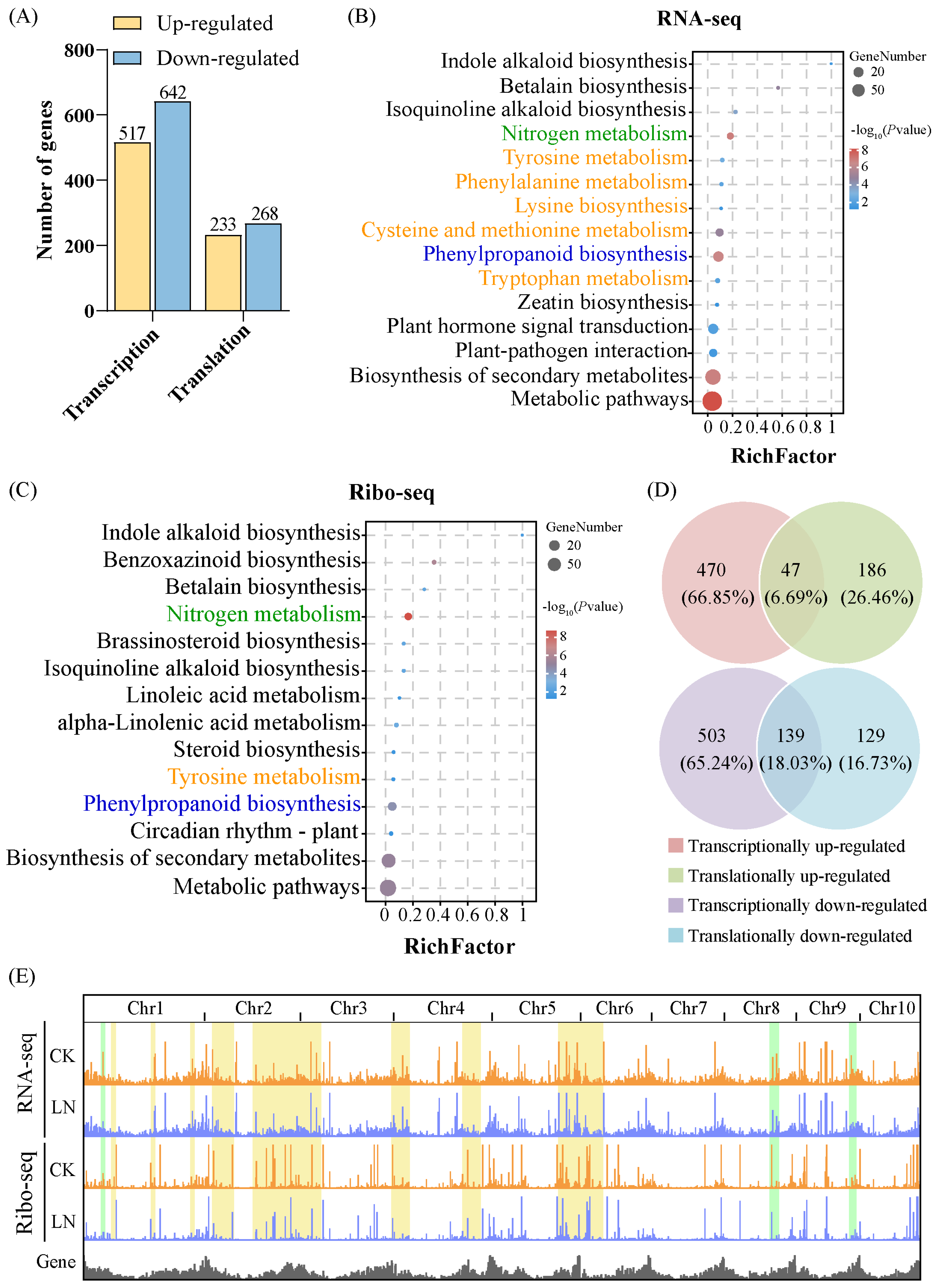 (A)

Up-regulated
Down-regulated

Number of genes

800
600
400
200
0

517
642
233
268

Transcription
Translation

(B)

RNA-seq

Indole alkaloid biosynthesis
Betalain biosynthesis
Isoquinoline alkaloid biosynthesis
Nitrogen metabolism
Tyrosine metabolism
Phenylalanine metabolism
Lysine biosynthesis
Cysteine and methionine metabolism
Phenylpropanoid biosynthesis
Tryptophan metabolism
Zeatin biosynthesis
Plant hormone signal transduction
Plant-pathogen interaction
Biosynthesis of secondary metabolites
Metabolic pathways

0 0.2 0.4 0.6 0.8 1
RichFactor

GeneNumber
20
50

$-\log_{10}(P\text{value})$
8
6
4
2

(C)

Ribo-seq

Indole alkaloid biosynthesis
Benzoxazinoid biosynthesis
Betalain biosynthesis
Nitrogen metabolism
Brassinosteroid biosynthesis
Isoquinoline alkaloid biosynthesis
Linoleic acid metabolism
alpha-Linolenic acid metabolism
Steroid biosynthesis
Tyrosine metabolism
Phenylpropanoid biosynthesis
Circadian rhythm - plant
Biosynthesis of secondary metabolites
Metabolic pathways

0 0.2 0.4 0.6 0.8 1
RichFactor

GeneNumber
20
50

$-\log_{10}(P\text{value})$
8
6
4
2

(D)

470
(66.85%)
47
(6.69%)
186
(26.46%)

503
(65.24%)
139
(18.03%)
129
(16.73%)

Transcriptionally up-regulated
Translationally up-regulated
Transcriptionally down-regulated
Translationally down-regulated

(E)

Chr1 Chr2 Chr3 Chr4 Chr5 Chr6 Chr7 Chr8 Chr9 Chr10

RNA-seq
CK
LN

Ribo-seq
CK
LN

Gene